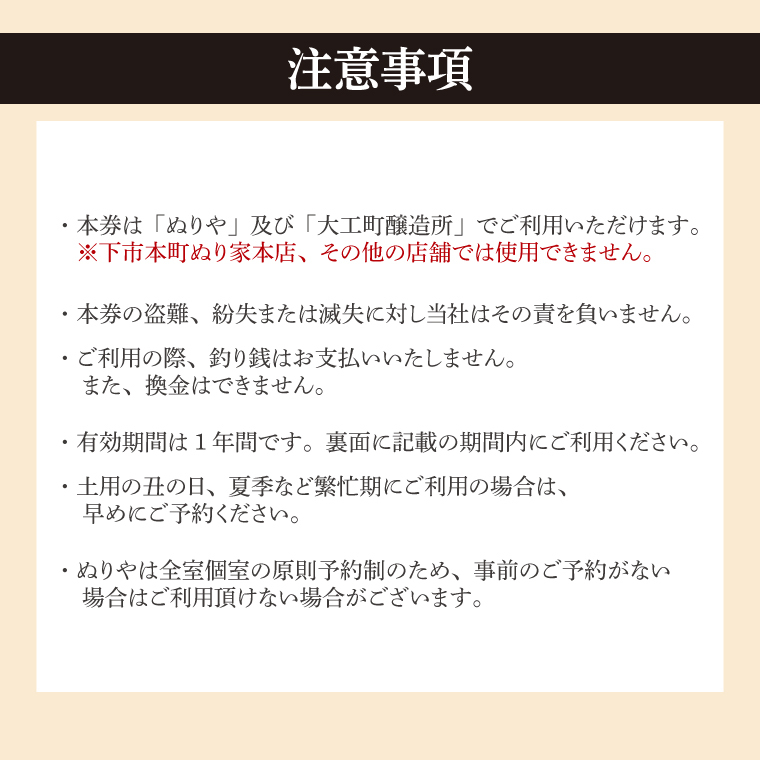 注意事項

・本券は「ぬりや」及び「大工町醸造所」でご利用いただけます。
※下市本町ぬり家本店、その他の店舗では使用できません。

・本券の盗難、紛失または滅失に対し当社はその責を負いません。

・ご利用の際、釣り銭はお支払いいたしません。
また、換金はできません。

・有効期間は１年間です。裏面に記載の期間内にご利用ください。

・土用の丑の日、夏季など繁忙期にご利用の場合は、
早めにご予約ください。

・ぬりやは全室個室の原則予約制のため、事前のご予約がない
場合はご利用頂けない場合がございます。